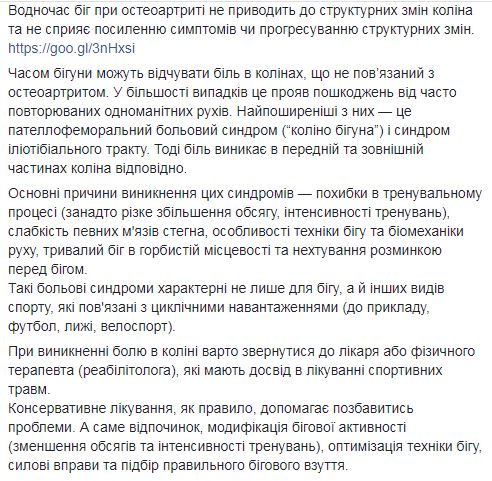 Водночас біг при остеоартриті не приводить до структурних змін коліна та не сприяє посиленню симптомів чи прогресуванню структурних змін. https://goo.gl/3nHxsi

Часом бігуни можуть відчувати біль в колінах, що не пов'язаний з остеоартритом. У більшості випадків це прояв пошкоджень від часто повторюваних одноманітних рухів. Найпоширеніші з них — це пателлофеморальний больовий синдром ("коліно бігуна") і синдром іліотібіального тракту. Тоді біль виникає в передній та зовнішній частинах коліна відповідно.

Основні причини виникнення цих синдромів — похибки в тренувальному процесі (занадто різке збільшення обсягу, інтенсивності тренувань), слабкість певних м'язів стегна, особливості техніки бігу та біомеханіки руху, тривалий біг в горбистій місцевості та нехтування розминкою перед бігом.
Такі больові синдроми характерні не лише для бігу, а й інших видів спорту, які пов'язані з циклічними навантаженнями (до прикладу, футбол, лижі, велоспорт).

При виникненні болю в коліні варто звернутися до лікаря або фізичного терапевта (реабілітолога), які мають досвід в лікуванні спортивних травм.
Консервативне лікування, як правило, допомагає позбавитись проблеми. А саме відпочинок, модифікація бігової активності (зменшення обсягів та інтенсивності тренувань), оптимізація техніки бігу, силові вправи та підбір правильного бігового взуття.